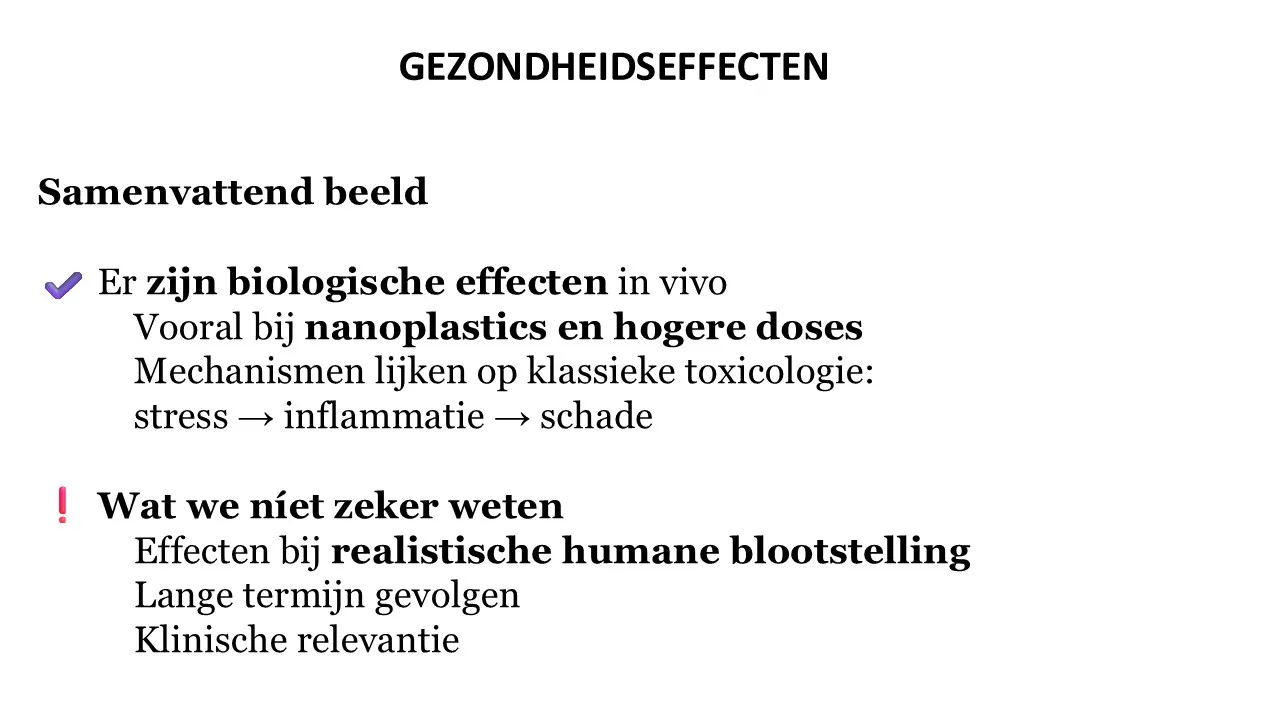 GEZONDHEIDSEFFECTEN

Samenvattend beeld

✔ Er zijn biologische effecten in vivo
Vooral bij nanoplastics en hogere doses
Mechanismen lijken op klassieke toxicologie:
stress → inflammatie → schade

❗ Wat we níet zeker weten
Effecten bij realistische humane blootstelling
Lange termijn gevolgen
Klinische relevantie